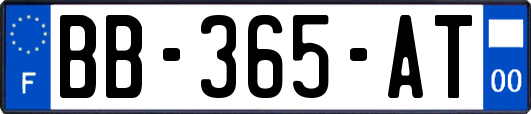 F
BB-365-AT
00